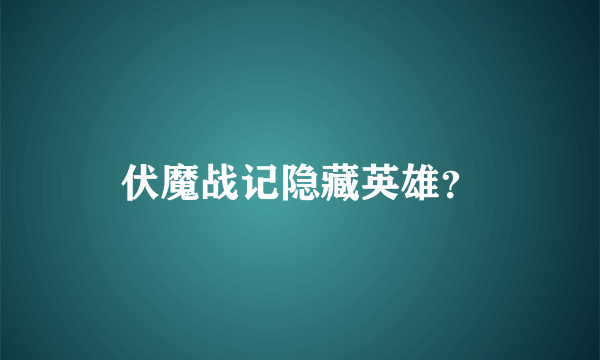 伏魔战记隐藏英雄?